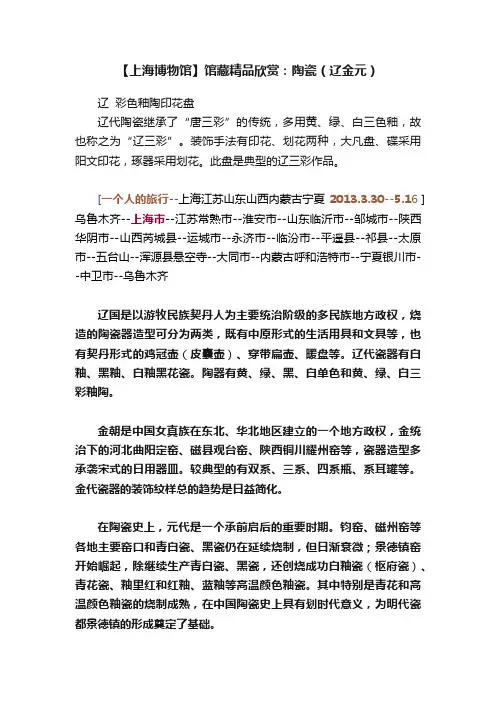 【上海博物馆】馆藏精品欣赏：陶瓷（辽金元）

辽 彩色釉陶印花盘

辽代陶瓷继承了“唐三彩”的传统，多用黄、绿、白三色釉，故也称之为“辽三彩”。装饰手法有印花、划花两种，大凡盘、碟采用阳文印花，琢器采用划花。此盘是典型的辽三彩作品。

[一个人的旅行--上海江苏山东山西内蒙古宁夏 2013.3.30--5.16 ] 乌鲁木齐--上海市--江苏常熟市--淮安市--山东临沂市--邹城市--陕西华阴市--山西芮城县--运城市--永济市--临汾市--平遥县--祁县--太原市--五台山--浑源县悬空寺--大同市--内蒙古呼和浩特市--宁夏银川市--中卫市--乌鲁木齐

辽国是以游牧民族契丹人为主要统治阶级的多民族地方政权，烧造的陶瓷器造型可分为两类，既有中原形式的生活用具和文具等，也有契丹形式的鸡冠壶（皮囊壶）、穿带扁壶、暖盘等。辽代瓷器有白釉、黑釉、白釉黑花瓷。陶器有黄、绿、黑、白单色和黄、绿、白三彩釉陶。

金朝是中国女真族在东北、华北地区建立的一个地方政权，金统治下的河北曲阳定窑、磁县观台窑、陕西铜川耀州窑等，瓷器造型多承袭宋式的日用器皿。较典型的有双系、三系、四系瓶、系耳罐等。金代瓷器的装饰纹样总的趋势是日益简化。

在陶瓷史上，元代是一个承前启后的重要时期。钧窑、磁州窑等各地主要窑口和青白瓷、黑瓷仍在延续烧制，但日渐衰微；景德镇窑开始崛起，除继续生产青白瓷、黑瓷，还创烧成功白釉瓷（枢府瓷）、青花瓷、釉里红和红釉、蓝釉等高温颜色釉瓷。其中特别是青花和高温颜色釉瓷的烧制成熟，在中国陶瓷史上具有划时代意义，为明代瓷都景德镇的形成奠定了基础。